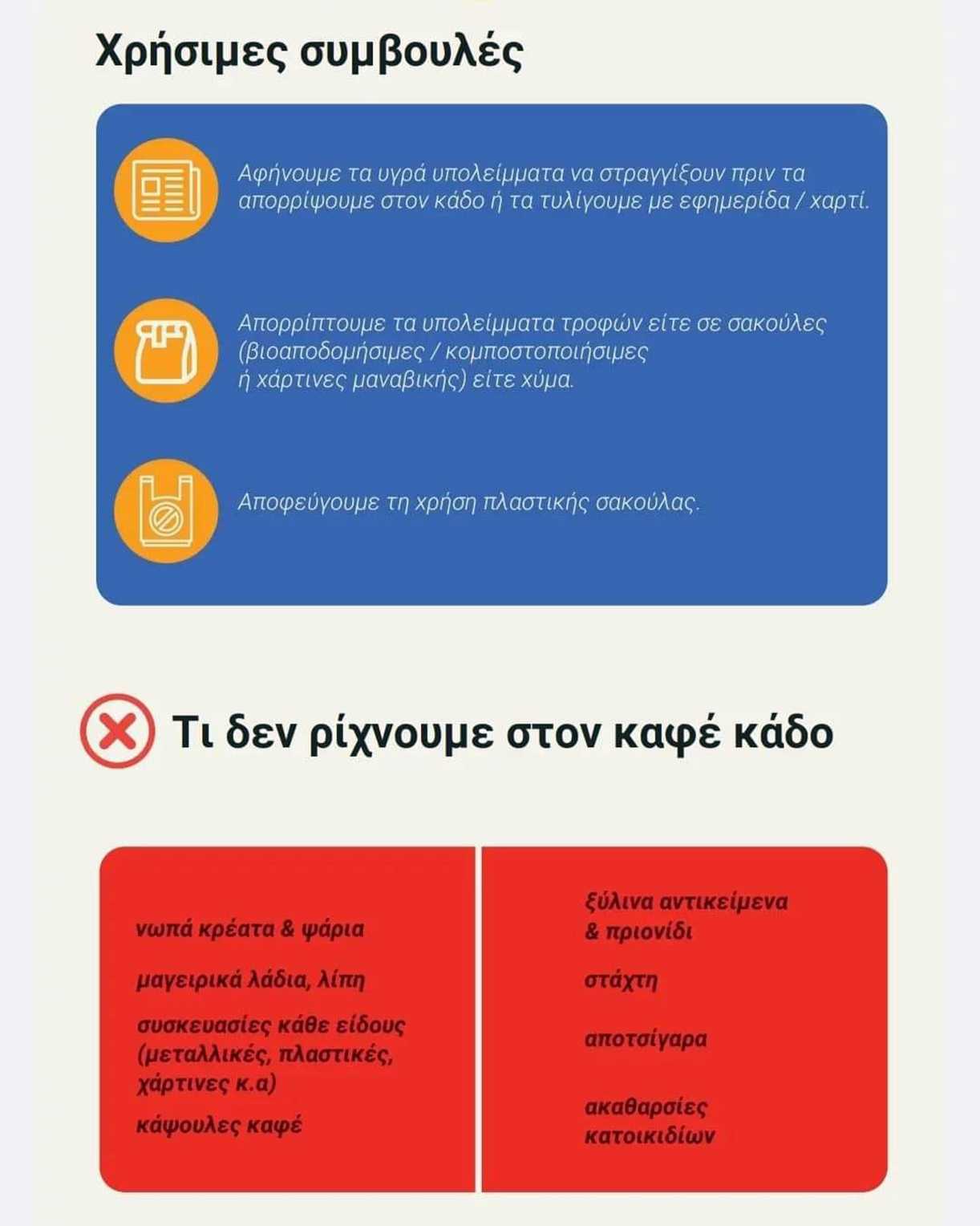 Χρήσιμες συμβουλές

Αφήνουμε τα υγρά υπολείμματα να στραγγίξουν πριν τα απορρίψουμε στον κάδο ή τα τυλίγουμε με εφημερίδα / χαρτί.

Απορρίπτουμε τα υπολείμματα τροφών είτε σε σακούλες (βιοαποδομήσιμες / κομποστοποιήσιμες ή χάρτινες μαναβικής) είτε χύμα.

Αποφεύγουμε τη χρήση πλαστικής σακούλας.

Τι δεν ρίχνουμε στον καφέ κάδο

νωπά κρέατα & ψάρια

μαγειρικά λάδια, λίπη

συσκευασίες κάθε είδους (μεταλλικές, πλαστικές, χάρτινες κ.α)

κάψουλες καφέ

ξύλινα αντικείμενα & πριονίδι

στάχτη

αποτσίγαρα

ακαθαρσίες κατοικιδίων